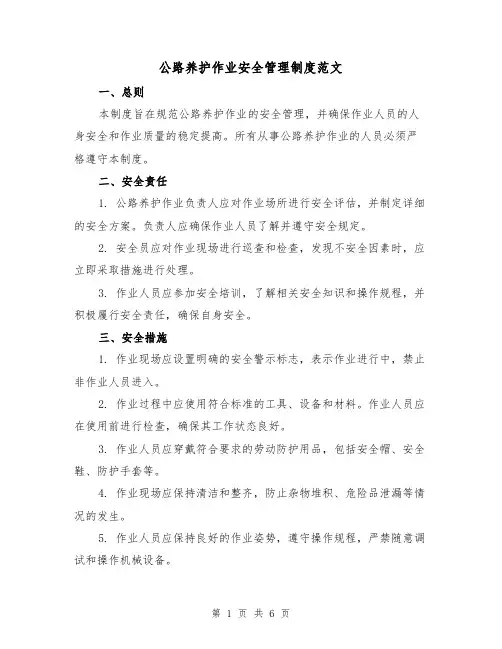 公路养护作业安全管理制度范文

一、总则

本制度旨在规范公路养护作业的安全管理，并确保作业人员的人身安全和作业质量的稳定提高。所有从事公路养护作业的人员必须严格遵守本制度。

二、安全责任

1. 公路养护作业负责人应对作业场所进行安全评估，并制定详细的安全方案。负责人应确保作业人员了解并遵守安全规定。

2. 安全员应对作业现场进行巡查和检查，发现不安全因素时，应立即采取措施进行处理。

3. 作业人员应参加安全培训，了解相关安全知识和操作规程，并积极履行安全责任，确保自身安全。

三、安全措施

1. 作业现场应设置明确的安全警示标志，表示作业进行中，禁止非作业人员进入。

2. 作业过程中应使用符合标准的工具、设备和材料。作业人员应在使用前进行检查，确保其工作状态良好。

3. 作业人员应穿戴符合要求的劳动防护用品，包括安全帽、安全鞋、防护手套等。

4. 作业现场应保持清洁和整齐，防止杂物堆积、危险品泄漏等情况的发生。

5. 作业人员应保持良好的作业姿势，遵守操作规程，严禁随意调试和操作机械设备。

第 1 页 共 6 页